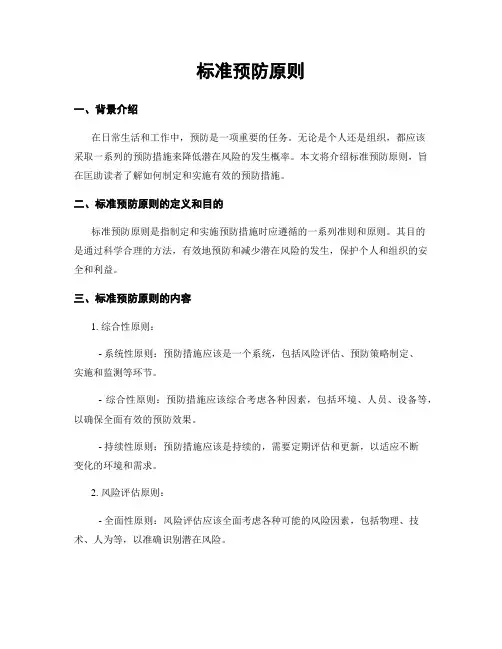 标准预防原则

一、背景介绍

在日常生活和工作中，预防是一项重要的任务。无论是个人还是组织，都应该采取一系列的预防措施来降低潜在风险的发生概率。本文将介绍标准预防原则，旨在匡助读者了解如何制定和实施有效的预防措施。

二、标准预防原则的定义和目的

标准预防原则是指制定和实施预防措施时应遵循的一系列准则和原则。其目的是通过科学合理的方法，有效地预防和减少潜在风险的发生，保护个人和组织的安全和利益。

三、标准预防原则的内容

1. 综合性原则：

- 系统性原则：预防措施应该是一个系统，包括风险评估、预防策略制定、实施和监测等环节。

- 综合性原则：预防措施应该综合考虑各种因素，包括环境、人员、设备等，以确保全面有效的预防效果。

- 持续性原则：预防措施应该是持续的，需要定期评估和更新，以适应不断变化的环境和需求。

2. 风险评估原则：

- 全面性原则：风险评估应该全面考虑各种可能的风险因素，包括物理、技术、人为等，以准确识别潜在风险。